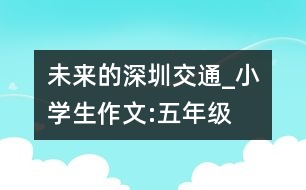 未来的深圳交通_小学生作文:五年级